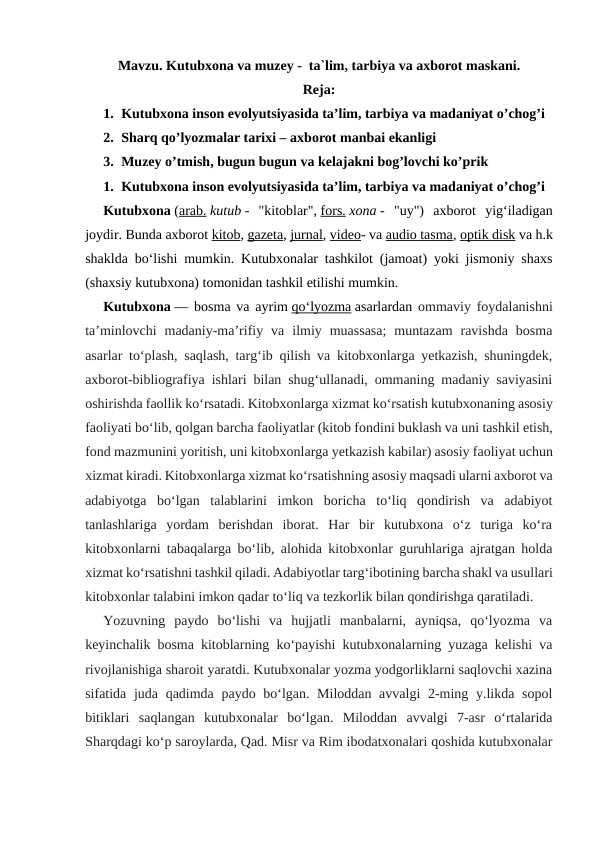 Mavzu. Kutubxona va muzey - ta`lim, tarbiya va axborot maskani.
Reja:

1. Kutubxona inson evolyutsiyasida ta’lim, tarbiya va madaniyat o’chog’i
2. Sharq qo’lyozmalar tarixi – axborot manbai ekanligi
3. Muzey o’tmish, bugun bugun va kelajakni bog’lovchi ko’prik

1. Kutubxona inson evolyutsiyasida ta’lim, tarbiya va madaniyat o’chog’i

Kutubxona (arab. kutub - "kitoblar", fors. xona - "uy") axborot yig‘iladigan joydir. Bunda axborot kitob, gazeta, jurnal, video- va audio tasma, optik disk va h.k shaklda bo‘lishi mumkin. Kutubxonalar tashkilot (jamoat) yoki jismoniy shaxs (shaxsiy kutubxona) tomonidan tashkil etilishi mumkin.

Kutubxona — bosma va ayrim qo‘lyozma asarlardan ommaviy foydalanishni ta’minlovchi madaniy-ma’rifiy va ilmiy muassasa; muntazam ravishda bosma asarlar to‘plash, saqlash, targ‘ib qilish va kitobxonlarga yetkazish, shuningdek, axborot-bibliografiya ishlari bilan shug‘ullanadi, ommaning madaniy saviyasini oshirishda faollik ko‘rsatadi. Kitobxonlarga xizmat ko‘rsatish kutubxonaning asosiy faoliyati bo‘lib, qolgan barcha faoliyatlar (kitob fondini buklash va uni tashkil etish, fond mazmunini yoritish, uni kitobxonlarga yetkazish kabilar) asosiy faoliyat uchun xizmat kiradi. Kitobxonlarga xizmat ko‘rsatishning asosiy maqsadi ularni axborot va adabiyotga bo‘lgan talablarini imkon boricha to‘liq qondirish va adabiyot tanlashlariga yordam berishdan iborat. Har bir kutubxona o‘z turiga ko‘ra kitobxonlarni tabaqalarga bo‘lib, alohida kitobxonlar guruhlariga ajratgan holda xizmat ko‘rsatishni tashkil qiladi. Adabiyotlar targ‘ibotining barcha shakl va usullari kitobxonlar talabini imkon qadar to‘liq va tezkorlik bilan qondirishga qaratiladi.

Yozuvning paydo bo‘lishi va hujjatli manbalarni, ayniqsa, qo‘lyozma va keyinchalik bosma kitoblarning ko‘payishi kutubxonalarning yuzaga kelishi va rivojlanishiga sharoit yaratdi. Kutubxonalar yozma yodgorliklarni saqlovchi xazina sifatida juda qadimda paydo bo‘lgan. Miloddan avvalgi 2-ming y.likda sopol bitiklari saqlangan kutubxonalar bo‘lgan. Miloddan avvalgi 7-asr o‘rtalarida Sharqdagi ko‘p saroylarda, Qad. Misr va Rim ibodatxonalari qoshida kutubxonalar